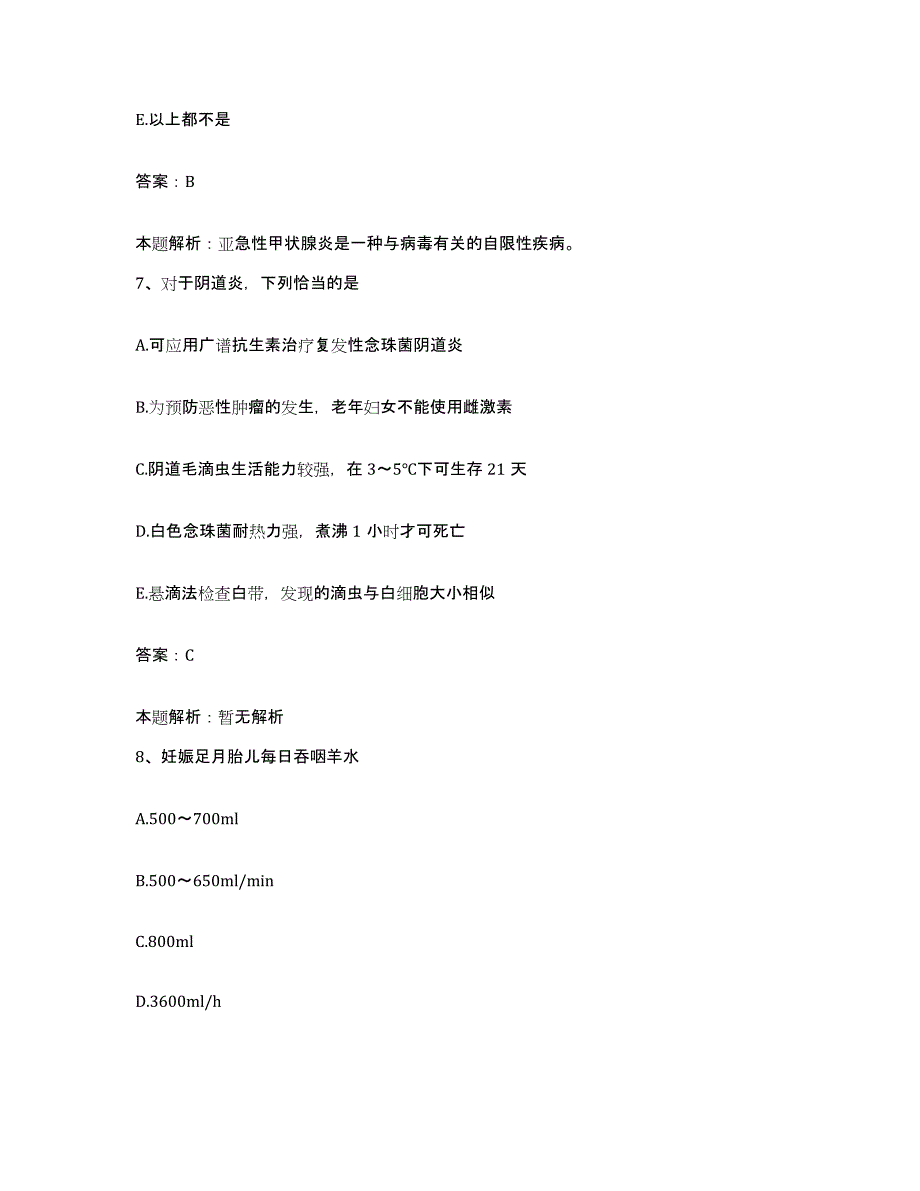 E.以上都不是

答案：B

本题解析：亚急性甲状腺炎是一种与病毒有关的自限性疾病。

7、对于阴道炎，下列恰当的是

A.可应用广谱抗生素治疗复发性念珠菌阴道炎

B.为预防恶性肿瘤的发生，老年妇女不能使用雌激素

C.阴道毛滴虫生活能力较强，在 3～5℃下可生存 21 天

D.白色念珠菌耐热力强，煮沸 1 小时才可死亡

E.悬滴法检查白带，发现的滴虫与白细胞大小相似

答案：C

本题解析：暂无解析

8、妊娠足月胎儿每日吞咽羊水

A.500～700ml

B.500～650ml/min

C.800ml

D.3600ml/h